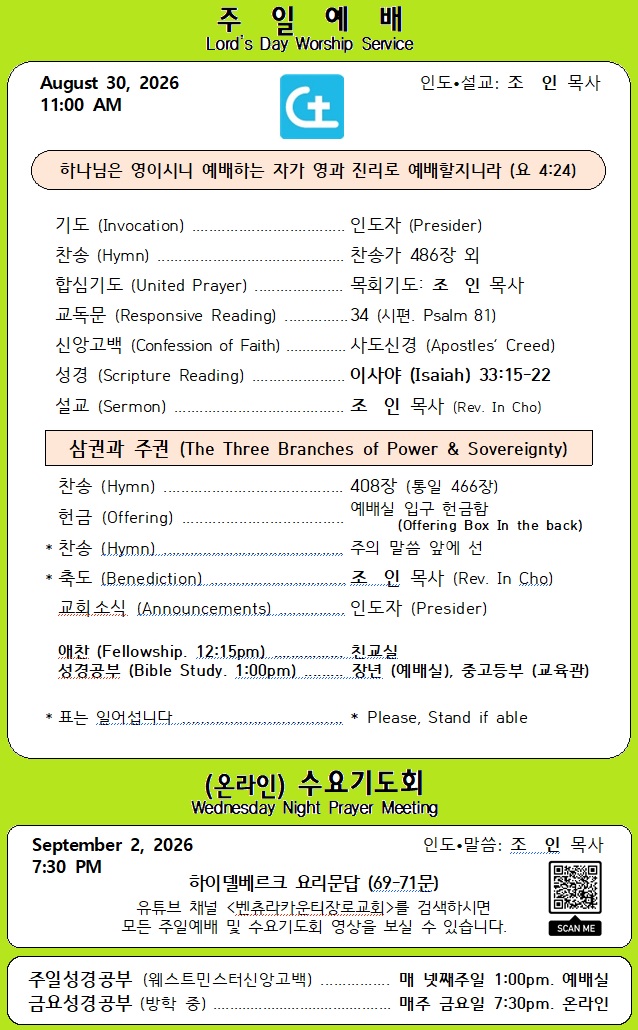 주 일 예 배
Lord's Day Worship Service

August 30, 2026
11:00 AM

인도•설교: 조 인 목사

하나님은 영이시니 예배하는 자가 영과 진리로 예배할지니라 (요 4:24)

기도 (Invocation) 인도자 (Presider)
찬송 (Hymn) 찬송가 486장 외
합심기도 (United Prayer) 목회기도: 조 인 목사
교독문 (Responsive Reading) 34 (시편. Psalm 81)
신앙고백 (Confession of Faith) 사도신경 (Apostles' Creed)
성경 (Scripture Reading) 이사야 (Isaiah) 33:15-22
설교 (Sermon) 조 인 목사 (Rev. In Cho)

삼권과 주권 (The Three Branches of Power & Sovereignty)

찬송 (Hymn) 408장 (통일 466장)
헌금 (Offering) 예배실 입구 헌금함 (Offering Box In the back)
* 찬송 (Hymn) 주의 말씀 앞에 선
* 축도 (Benediction) 조 인 목사 (Rev. In Cho)
교회소식 (Announcements) 인도자 (Presider)

애찬 (Fellowship. 12:15pm) 친교실
성경공부 (Bible Study. 1:00pm) 장년 (예배실), 중고등부 (교육관)

* 표는 일어섭니다 * Please, Stand if able

(온라인) 수요기도회
Wednesday Night Prayer Meeting

September 2, 2026
7:30 PM

인도•말씀: 조 인 목사

하이델베르크 요리문답 (69-71문)

유튜브 채널 <벤츄라카운티장로교회>를 검색하시면 모든 주일예배 및 수요기도회 영상을 보실 수 있습니다.

SCAN ME

주일성경공부 (웨스트민스터신앙고백) 매 넷째주일 1:00pm. 예배실
금요성경공부 (방학 중) 매주 금요일 7:30pm. 온라인